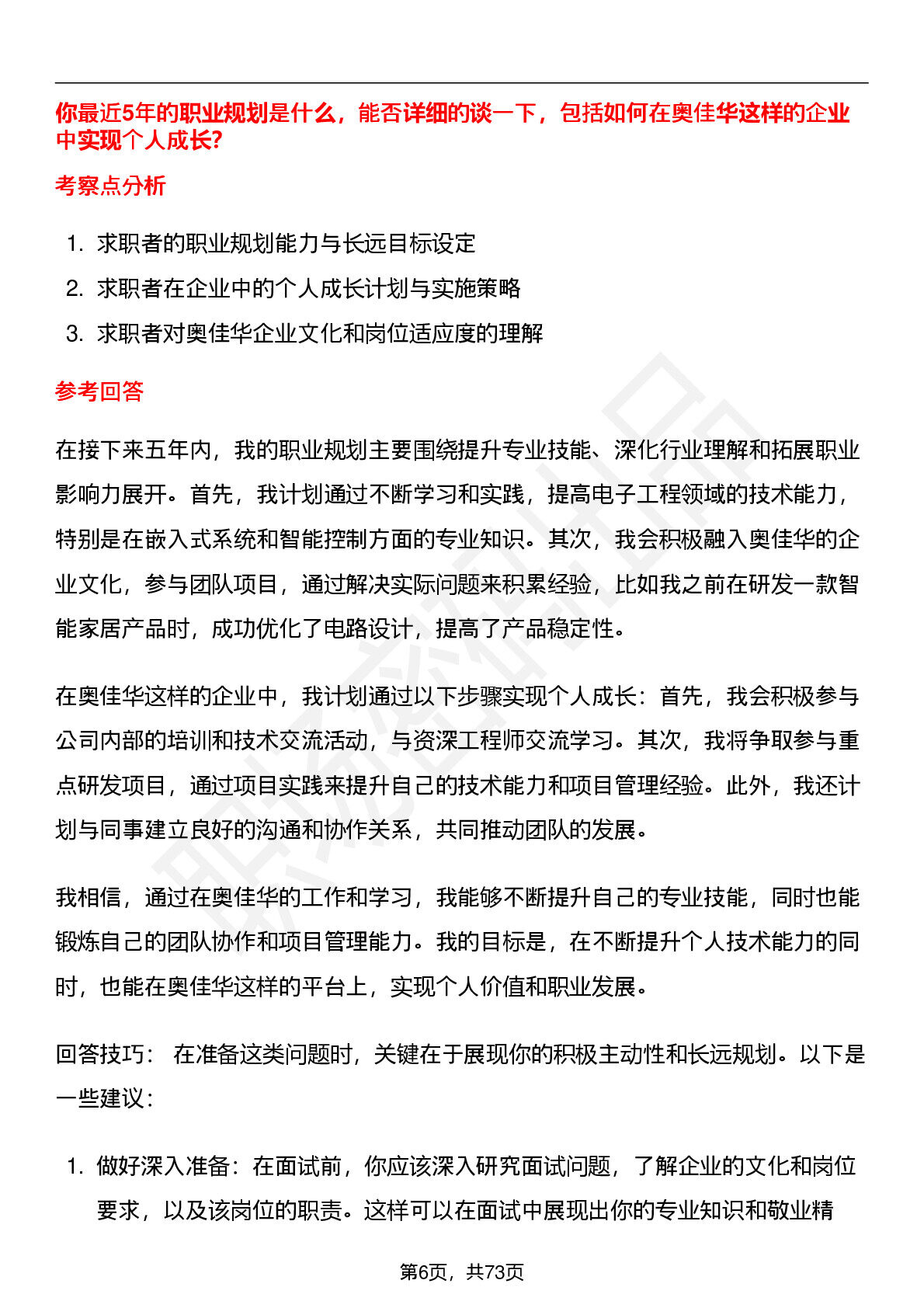 你最近5年的职业规划是什么，能否详细的谈一下，包括如何在奥佳华这样的企业中实现个人成长?

考察点分析

1. 求职者的职业规划能力与长远目标设定
2. 求职者在企业中的个人成长计划与实施策略
3. 求职者对奥佳华企业文化和岗位适应度的理解

参考回答

在接下来五年内，我的职业规划主要围绕提升专业技能、深化行业理解和拓展职业影响力展开。首先，我计划通过不断学习和实践，提高电子工程领域的技术能力，特别是在嵌入式系统和智能控制方面的专业知识。其次，我会积极融入奥佳华的企业文化，参与团队项目，通过解决实际问题来积累经验，比如我之前在研发一款智能家居产品时，成功优化了电路设计，提高了产品稳定性。

在奥佳华这样的企业中，我计划通过以下步骤实现个人成长：首先，我会积极参与公司内部的培训和技术交流活动，与资深工程师交流学习。其次，我将争取参与重点研发项目，通过项目实践来提升自己的技术能力和项目管理经验。此外，我还计划与同事建立良好的沟通和协作关系，共同推动团队的发展。

我相信，通过在奥佳华的工作和学习，我能够不断提升自己的专业技能，同时也能锻炼自己的团队协作和项目管理能力。我的目标是，在不断提升个人技术能力的同时，也能在奥佳华这样的平台上，实现个人价值和职业发展。

回答技巧： 在准备这类问题时，关键在于展现你的积极主动性和长远规划。以下是一些建议：

1. 做好深入准备：在面试前，你应该深入研究面试问题，了解企业的文化和岗位要求，以及该岗位的职责。这样可以在面试中展现出你的专业知识和敬业精

第6页，共73页